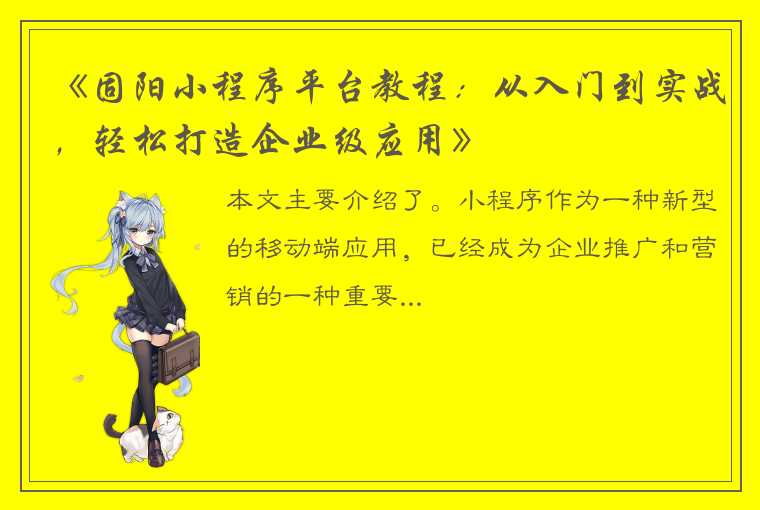 《固阳小程序平台教程：从入门到实战，轻松打造企业级应用》

本文主要介绍了。小程序作为一种新型的移动端应用，已经成为企业推广和营销的一种重要...